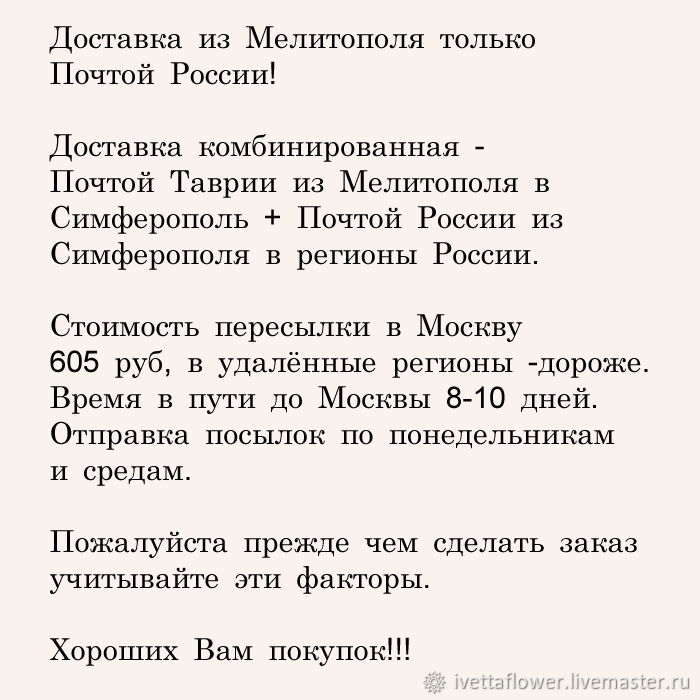 Доставка из Мелитополя только Почтой России!

Доставка комбинированная - Почтой Таврии из Мелитополя в Симферополь + Почтой России из Симферополя в регионы России.

Стоимость пересылки в Москву 605 руб, в удалённые регионы -дороже. Время в пути до Москвы 8-10 дней. Отправка посылок по понедельникам и средам.

Пожалуйста прежде чем сделать заказ учитывайте эти факторы.

Хороших Вам покупок!!!

ivettaflower.livemaster.ru